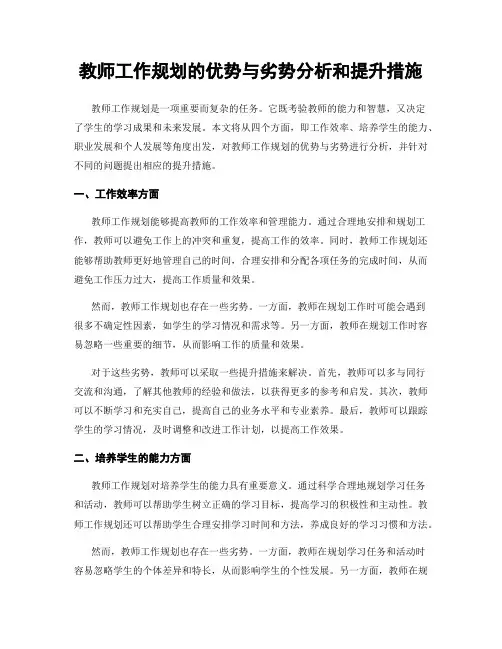 教师工作规划的优势与劣势分析和提升措施

教师工作规划是一项重要而复杂的任务。它既考验教师的能力和智慧，又决定了学生的学习成果和未来发展。本文将从四个方面，即工作效率、培养学生的能力、职业发展和个人发展等角度出发，对教师工作规划的优势与劣势进行分析，并针对不同的问题提出相应的提升措施。

一、工作效率方面

教师工作规划能够提高教师的工作效率和管理能力。通过合理地安排和规划工作，教师可以避免工作上的冲突和重复，提高工作的效率。同时，教师工作规划还能够帮助教师更好地管理自己的时间，合理安排和分配各项任务的完成时间，从而避免工作压力过大，提高工作质量和效果。

然而，教师工作规划也存在一些劣势。一方面，教师在规划工作时可能会遇到很多不确定性因素，如学生的学习情况和需求等。另一方面，教师在规划工作时容易忽略一些重要的细节，从而影响工作的质量和效果。

对于这些劣势，教师可以采取一些提升措施来解决。首先，教师可以多与同行交流和沟通，了解其他教师的经验和做法，以获得更多的参考和启发。其次，教师可以不断学习和充实自己，提高自己的业务水平和专业素养。最后，教师可以跟踪学生的学习情况，及时调整和改进工作计划，以提高工作效果。

二、培养学生的能力方面

教师工作规划对培养学生的能力具有重要意义。通过科学合理地规划学习任务和活动，教师可以帮助学生树立正确的学习目标，提高学习的积极性和主动性。教师工作规划还可以帮助学生合理安排学习时间和方法，养成良好的学习习惯和方法。

然而，教师工作规划也存在一些劣势。一方面，教师在规划学习任务和活动时容易忽略学生的个体差异和特长，从而影响学生的个性发展。另一方面，教师在规